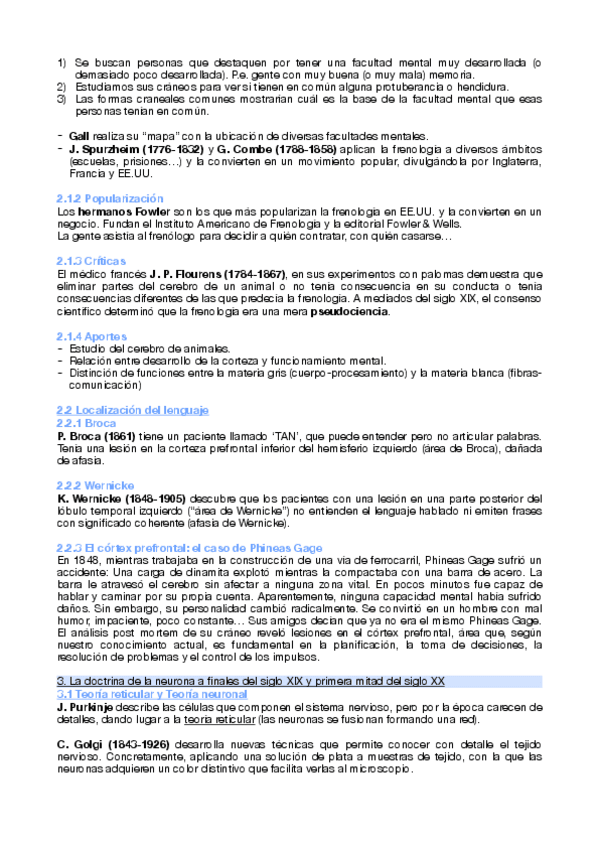 1) Se buscan personas que destaquen por tener una facultad mental muy desarrollada (o demasiado poco desarrollada). P.e. gente con muy buena (o muy mala) memoria.
2) Estudiamos sus cráneos para ver si tienen en común alguna protuberancia o hendidura.
3) Las formas craneales comunes mostrarían cuál es la base de la facultad mental que esas personas tenían en común.

- Gall realiza su "mapa" con la ubicación de diversas facultades mentales.
- J. Spurzheim (1776-1832) y G. Combe (1788-1858) aplican la frenología a diversos ámbitos (escuelas, prisiones…) y la convierten en un movimiento popular, divulgándola por Inglaterra, Francia y EE.UU.

2.1.2 Popularización
Los hermanos Fowler son los que más popularizan la frenología en EE.UU. y la convierten en un negocio. Fundan el Instituto Americano de Frenología y la editorial Fowler & Wells.
La gente asistía al frenólogo para decidir a quién contratar, con quién casarse…

2.1.3 Críticas
El médico francés J. P. Flourens (1784-1867), en sus experimentos con palomas demuestra que eliminar partes del cerebro de un animal o no tenía consecuencia en su conducta o tenía consecuencias diferentes de las que predecía la frenología. A mediados del siglo XIX, el consenso científico determinó que la frenología era una mera pseudociencia.

2.1.4 Aportes
- Estudio del cerebro de animales.
- Relación entre desarrollo de la corteza y funcionamiento mental.
- Distinción de funciones entre la materia gris (cuerpo-procesamiento) y la materia blanca (fibras-comunicación)

2.2 Localización del lenguaje
2.2.1 Broca
P. Broca (1861) tiene un paciente llamado 'TAN', que puede entender pero no articular palabras. Tenía una lesión en la corteza prefrontal inferior del hemisferio izquierdo (área de Broca), dañada de afasia.

2.2.2 Wernicke
K. Wernicke (1848-1905) descubre que los pacientes con una lesión en una parte posterior del lóbulo temporal izquierdo ("área de Wernicke") no entienden el lenguaje hablado ni emiten frases con significado coherente (afasia de Wernicke).

2.2.3 El córtex prefrontal: el caso de Phineas Gage
En 1848, mientras trabajaba en la construcción de una vía de ferrocarril, Phineas Gage sufrió un accidente: Una carga de dinamita explotó mientras la compactaba con una barra de acero. La barra le atravesó el cerebro sin afectar a ninguna zona vital. En pocos minutos fue capaz de hablar y caminar por su propia cuenta. Aparentemente, ninguna capacidad mental había sufrido daños. Sin embargo, su personalidad cambió radicalmente. Se convirtió en un hombre con mal humor, impaciente, poco constante… Sus amigos decían que ya no era el mismo Phineas Gage. El análisis post mortem de su cráneo reveló lesiones en el córtex prefrontal, área que, según nuestro conocimiento actual, es fundamental en la planificación, la toma de decisiones, la resolución de problemas y el control de los impulsos.

3. La doctrina de la neurona a finales del siglo XIX y primera mitad del siglo XX
3.1 Teoría reticular y Teoría neuronal
J. Purkinje describe las células que componen el sistema nervioso, pero por la época carecen de detalles, dando lugar a la teoría reticular (las neuronas se fusionan formando una red).

C. Golgi (1843-1926) desarrolla nuevas técnicas que permite conocer con detalle el tejido nervioso. Concretamente, aplicando una solución de plata a muestras de tejido, con la que las neuronas adquieren un color distintivo que facilita verlas al microscopio.